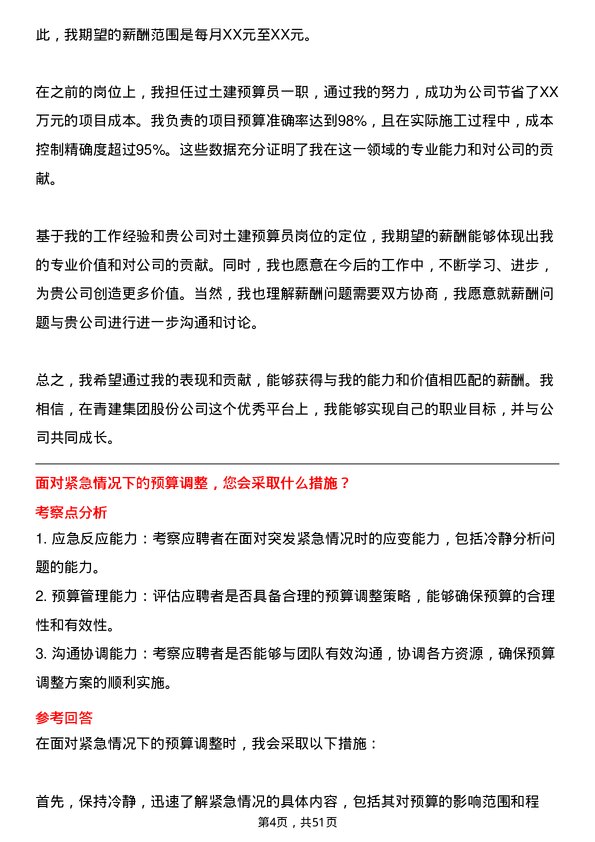 此，我期望的薪酬范围是每月XX元至XX元。

在之前的岗位上，我担任过土建预算员一职，通过我的努力，成功为公司节省了XX万元的项目成本。我负责的项目预算准确率达到98%，且在实际施工过程中，成本控制精确度超过95%。这些数据充分证明了我在这一领域的专业能力和对公司的贡献。

基于我的工作经验和贵公司对土建预算员岗位的定位，我期望的薪酬能够体现出我的专业价值和对公司的贡献。同时，我也愿意在今后的工作中，不断学习、进步，为贵公司创造更多价值。当然，我也理解薪酬问题需要双方协商，我愿意就薪酬问题与贵公司进行进一步沟通和讨论。

总之，我希望通过我的表现和贡献，能够获得与我的能力和价值相匹配的薪酬。我相信，在青建集团股份公司这个优秀平台上，我能够实现自己的职业目标，并与公司共同成长。

面对紧急情况下的预算调整，您会采取什么措施？

考察点分析

1. 应急反应能力：考察应聘者在面对突发紧急情况时的应变能力，包括冷静分析问题的能力。

2. 预算管理能力：评估应聘者是否具备合理的预算调整策略，能够确保预算的合理性和有效性。

3. 沟通协调能力：考察应聘者是否能够与团队有效沟通，协调各方资源，确保预算调整方案的顺利实施。

参考回答

在面对紧急情况下的预算调整时，我会采取以下措施：

首先，保持冷静，迅速了解紧急情况的具体内容，包括其对预算的影响范围和程

第4页，共51页